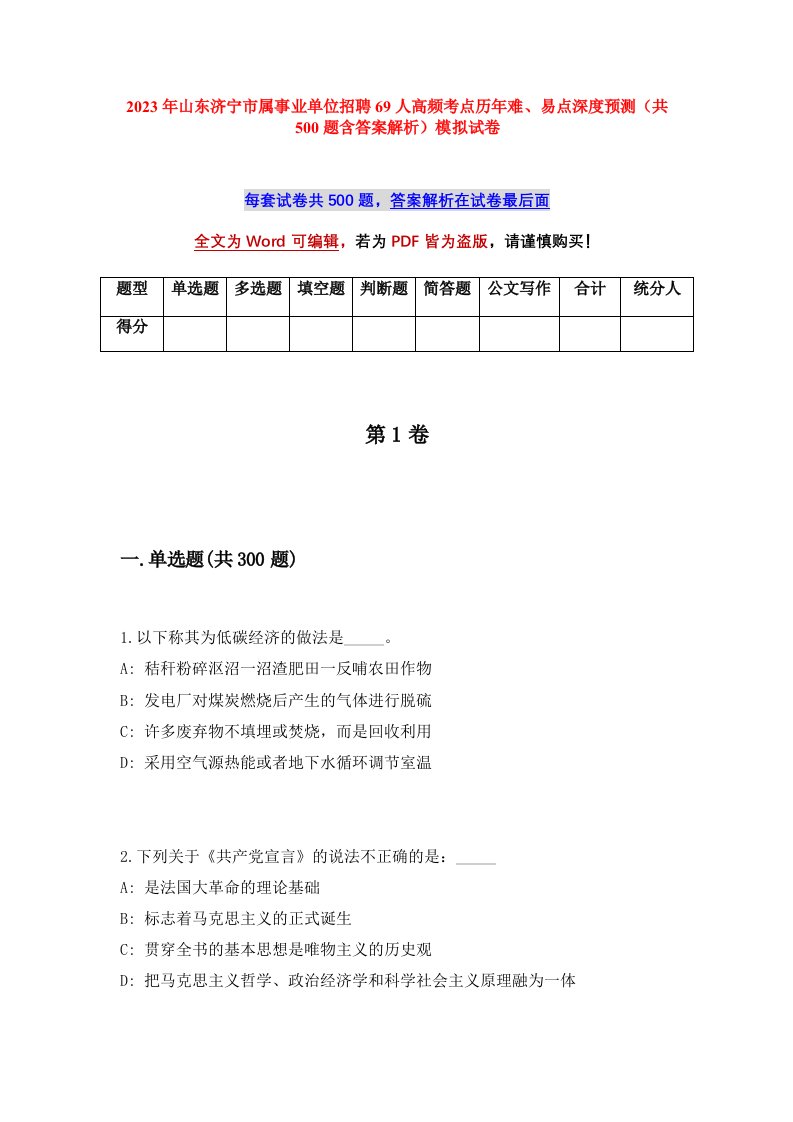 2023年山东济宁市属事业单位招聘69人高频考点历年难、易点深度预测（共500题含答案解析）模拟试卷

每套试卷共500题，答案解析在试卷最后面

全文为Word可编辑，若为PDF皆为盗版，请谨慎购买！

| 题型 | 单选题 | 多选题 | 填空题 | 判断题 | 简答题 | 公文写作 | 合计 | 统分人 |
|---|---|---|---|---|---|---|---|---|
| 得分 | | | | | | | | |

第1卷

一.单选题(共300题)

1.以下称其为低碳经济的做法是_____。
A: 秸秆粉碎沤沼一沼渣肥田一反哺农田作物
B: 发电厂对煤炭燃烧后产生的气体进行脱硫
C: 许多废弃物不填埋或焚烧，而是回收利用
D: 采用空气源热能或者地下水循环调节室温

2.下列关于《共产党宣言》的说法不正确的是：_____
A: 是法国大革命的理论基础
B: 标志着马克思主义的正式诞生
C: 贯穿全书的基本思想是唯物主义的历史观
D: 把马克思主义哲学、政治经济学和科学社会主义原理融为一体